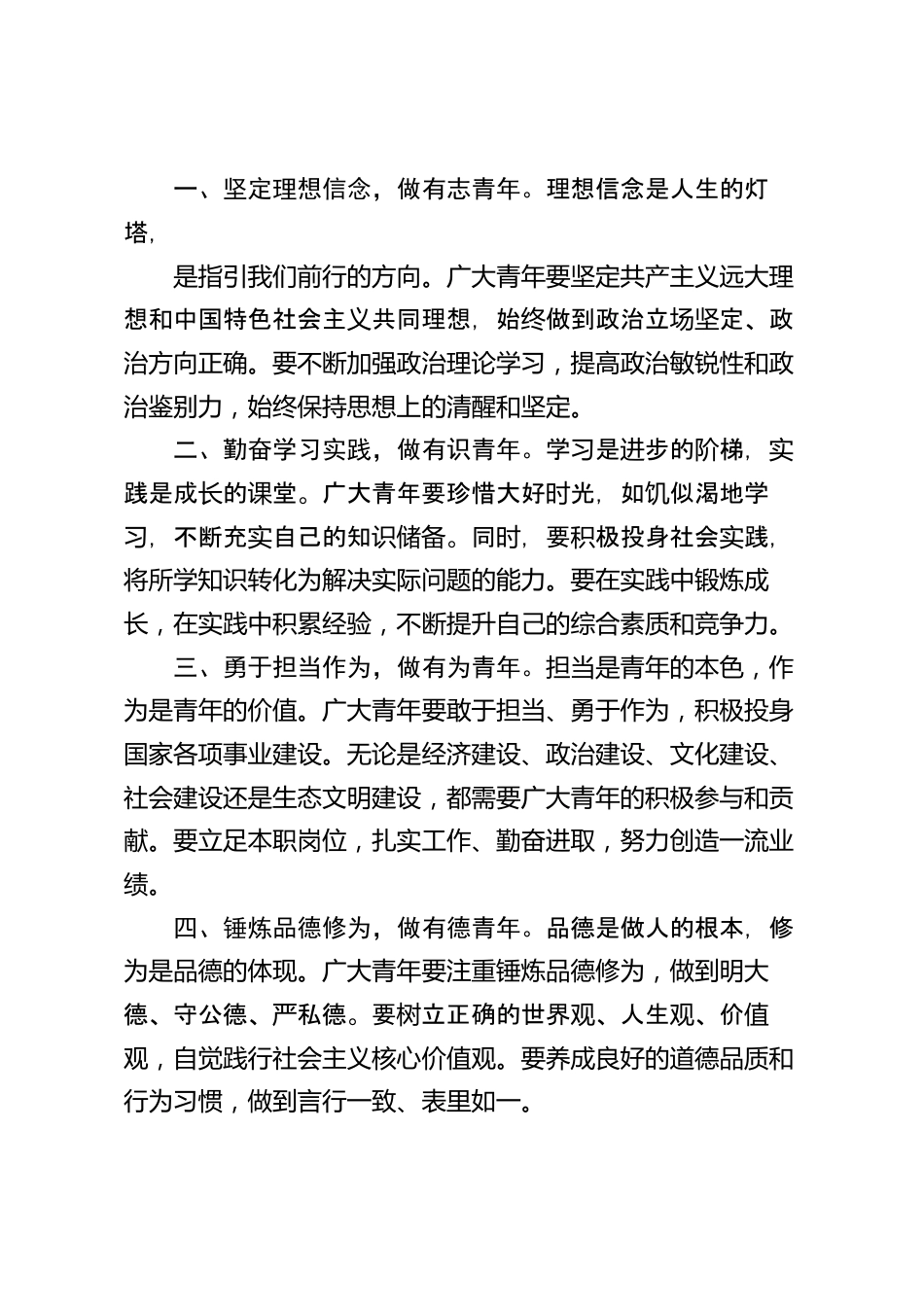 一、坚定理想信念，做有志青年。理想信念是人生的灯塔，

是指引我们前行的方向。广大青年要坚定共产主义远大理想和中国特色社会主义共同理想，始终做到政治立场坚定、政治方向正确。要不断加强政治理论学习，提高政治敏锐性和政治鉴别力，始终保持思想上的清醒和坚定。

二、勤奋学习实践，做有识青年。学习是进步的阶梯，实践是成长的课堂。广大青年要珍惜大好时光，如饥似渴地学习，不断充实自己的知识储备。同时，要积极投身社会实践，将所学知识转化为解决实际问题的能力。要在实践中锻炼成长，在实践中积累经验，不断提升自己的综合素质和竞争力。

三、勇于担当作为，做有为青年。担当是青年的本色，作为是青年的价值。广大青年要敢于担当、勇于作为，积极投身国家各项事业建设。无论是经济建设、政治建设、文化建设、社会建设还是生态文明建设，都需要广大青年的积极参与和贡献。要立足本职岗位，扎实工作、勤奋进取，努力创造一流业绩。

四、锤炼品德修为，做有德青年。品德是做人的根本，修为是品德的体现。广大青年要注重锤炼品德修为，做到明大德、守公德、严私德。要树立正确的世界观、人生观、价值观，自觉践行社会主义核心价值观。要养成良好的道德品质和行为习惯，做到言行一致、表里如一。